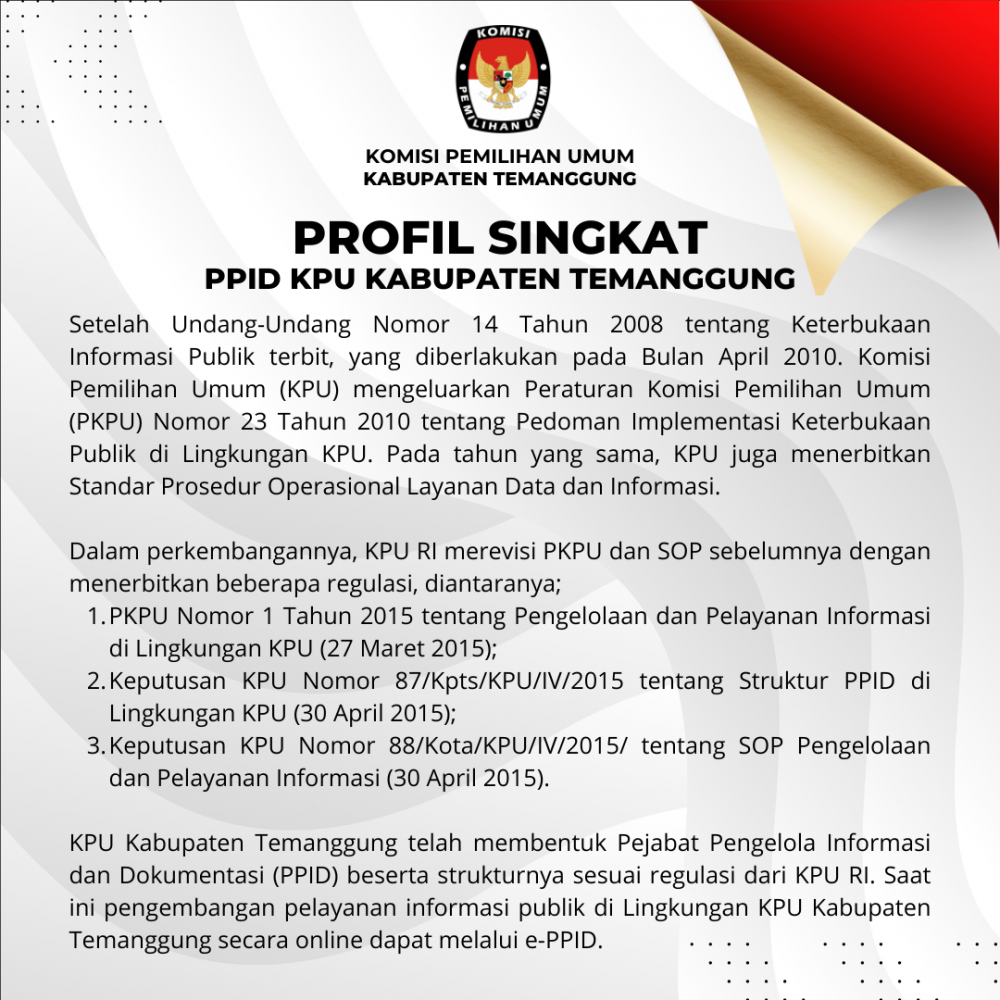 KOMISI
PEMILIHAN UMUM

KOMISI PEMILIHAN UMUM
KABUPATEN TEMANGGUNG

PROFIL SINGKAT
PPID KPU KABUPATEN TEMANGGUNG

Setelah Undang-Undang Nomor 14 Tahun 2008 tentang Keterbukaan Informasi Publik terbit, yang diberlakukan pada Bulan April 2010. Komisi Pemilihan Umum (KPU) mengeluarkan Peraturan Komisi Pemilihan Umum (PKPU) Nomor 23 Tahun 2010 tentang Pedoman Implementasi Keterbukaan Publik di Lingkungan KPU. Pada tahun yang sama, KPU juga menerbitkan Standar Prosedur Operasional Layanan Data dan Informasi.

Dalam perkembangannya, KPU RI merevisi PKPU dan SOP sebelumnya dengan menerbitkan beberapa regulasi, diantaranya;
1. PKPU Nomor 1 Tahun 2015 tentang Pengelolaan dan Pelayanan Informasi di Lingkungan KPU (27 Maret 2015);
2. Keputusan KPU Nomor 87/Kpts/KPU/IV/2015 tentang Struktur PPID di Lingkungan KPU (30 April 2015);
3. Keputusan KPU Nomor 88/Kota/KPU/IV/2015/ tentang SOP Pengelolaan dan Pelayanan Informasi (30 April 2015).

KPU Kabupaten Temanggung telah membentuk Pejabat Pengelola Informasi dan Dokumentasi (PPID) beserta strukturnya sesuai regulasi dari KPU RI. Saat ini pengembangan pelayanan informasi publik di Lingkungan KPU Kabupaten Temanggung secara online dapat melalui e-PPID.